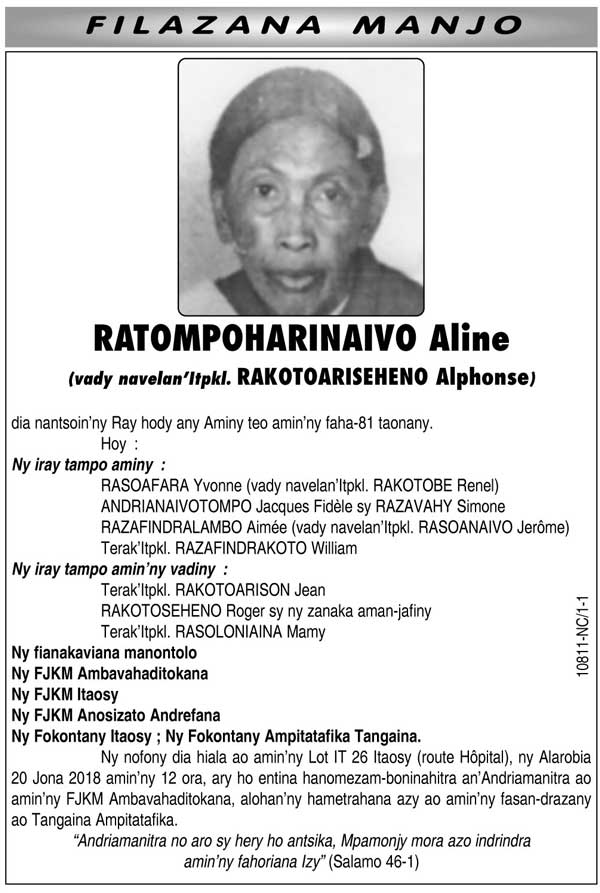 FILAZANA MANJO

RATOMPOHARINAIVO Aline

(vady navelan'Itpkl. RAKOTOARISEHENO Alphonse)

dia nantsoin'ny Ray hody any Aminy teo amin'ny faha-81 taonany.

Hoy :

Ny iray tampo aminy :

RASOAFARA Yvonne (vady navelan'Itpkl. RAKOTOBE Renel)
ANDRIANAIVOTOMPO Jacques Fidèle sy RAZAVAHY Simone
RAZAFINDRALAMBO Aimée (vady navelan'Itpkl. RASOANAIVO Jerôme)
Terak'Itpkl. RAZAFINDRAKOTO William

Ny iray tampo amin'ny vadiny :

Terak'Itpkl. RAKOTOARISON Jean
RAKOTOSEHENO Roger sy ny zanaka aman-jafiny
Terak'Itpkl. RASOLONIAINA Mamy

Ny fianakaviana manontolo
Ny FJKM Ambavahaditokana
Ny FJKM Itaosy
Ny FJKM Anosizato Andrefana
Ny Fokontany Itaosy ; Ny Fokontany Ampitatafika Tangaina.

Ny nofony dia hiala ao amin'ny Lot IT 26 Itaosy (route Hôpital), ny Alarobia 20 Jona 2018 amin'ny 12 ora, ary ho entina hanomezam-boninahitra an'Andriamanitra ao amin'ny FJKM Ambavahaditokana, alohan'ny hametrahana azy ao amin'ny fasan-drazany ao Tangaina Ampitatafika.

"Andriamanitra no aro sy hery ho antsika, Mpamonjy mora azo indrindra amin'ny fahoriana Izy" (Salamo 46-1)

10811-NC/1-1